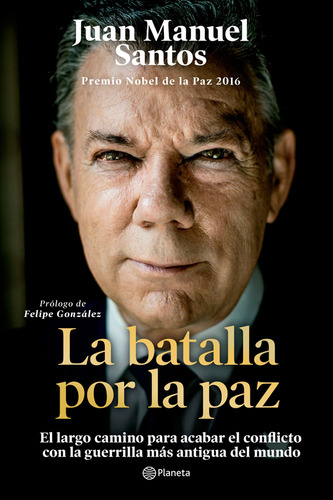 Juan Manuel Santos

Premio Nobel de la Paz 2016

Prólogo de
Felipe González

La batalla por la paz

El largo camino para acabar el conflicto con la guerrilla más antigua del mundo

Planeta